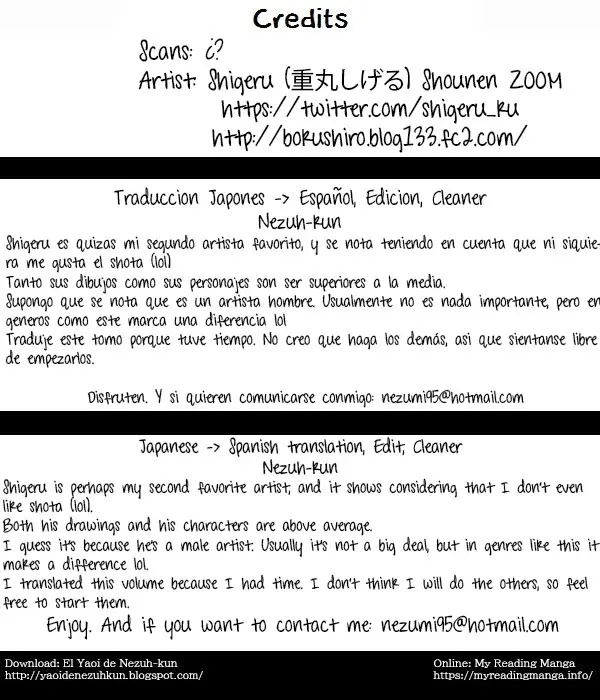 Credits

Scans: ¿?
Artist: Shigeru (重丸しげる) Shounen ZOOM
https://twitter.com/shigeru_ku
http://bokushiro.blog133.fc2.com/

Traduccion Japones -> Español, Edicion, Cleaner
Nezuh-kun
Shigeru es quizas mi segundo artista favorito, y se nota teniendo en cuenta que ni siquiera me gusta el shota (lol)
Tanto sus dibujos como sus personajes son ser superiores a la media.
Supongo que se nota que es un artista hombre. Usualmente no es nada importante, pero en generos como este marca una diferencia lol
Traduje este tomo porque tuve tiempo. No creo que haga los demás, asi que sientanse libre de empezarlos.

Disfruten. Y si quieren comunicarse conmigo: nezumi95@hotmail.com

Japanese -> Spanish translation, Edit, Cleaner
Nezuh-kun
Shigeru is perhaps my second favorite artist, and it shows considering that I don't even like shota (lol).
Both his drawings and his characters are above average.
I guess it's because he's a male artist. Usually it's not a big deal, but in genres like this it makes a difference lol.
I translated this volume because I had time. I don't think I will do the others, so feel free to start them.
Enjoy. And if you want to contact me: nezumi95@hotmail.com

Download: El Yaoi de Nezuh-kun
http://yaoidenezuhkun.blogspot.com/
Online: My Reading Manga
https://myreadingmanga.info/